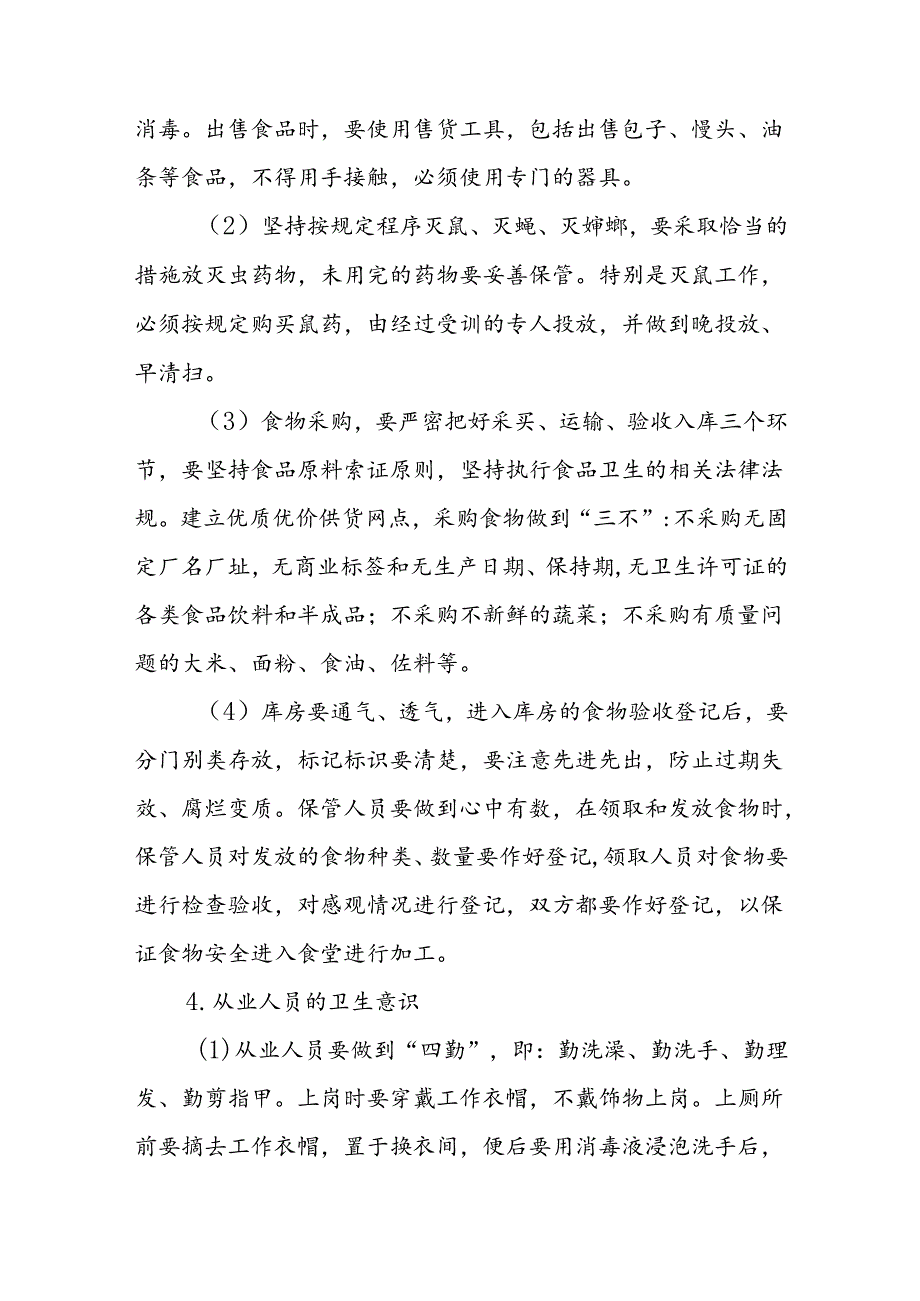 消毒。出售食品时，要使用售货工具，包括出售包子、馒头、油条等食品，不得用手接触，必须使用专门的器具。

（2）坚持按规定程序灭鼠、灭蝇、灭蟑螂，要采取恰当的措施放灭虫药物，未用完的药物要妥善保管。特别是灭鼠工作，必须按规定购买鼠药，由经过受训的专人投放，并做到晚投放、早清扫。

（3）食物采购，要严密把好采买、运输、验收入库三个环节，要坚持食品原料索证原则，坚持执行食品卫生的相关法律法规。建立优质优价供货网点，采购食物做到“三不”：不采购无固定厂名厂址，无商业标签和无生产日期、保持期，无卫生许可证的各类食品饮料和半成品；不采购不新鲜的蔬菜；不采购有质量问题的大米、面粉、食油、佐料等。

（4）库房要通气、透气，进入库房的食物验收登记后，要分门别类存放，标记标识要清楚，要注意先进先出，防止过期失效、腐烂变质。保管人员要做到心中有数，在领取和发放食物时，保管人员对发放的食物种类、数量要作好登记，领取人员对食物要进行检查验收，对感观情况进行登记，双方都要作好登记，以保证食物安全进入食堂进行加工。

4.从业人员的卫生意识

(1)从业人员要做到“四勤”，即：勤洗澡、勤洗手、勤理发、勤剪指甲。上岗时要穿戴工作衣帽，不戴饰物上岗。上厕所前要摘去工作衣帽，置于换衣间，便后要用消毒液浸泡洗手后，